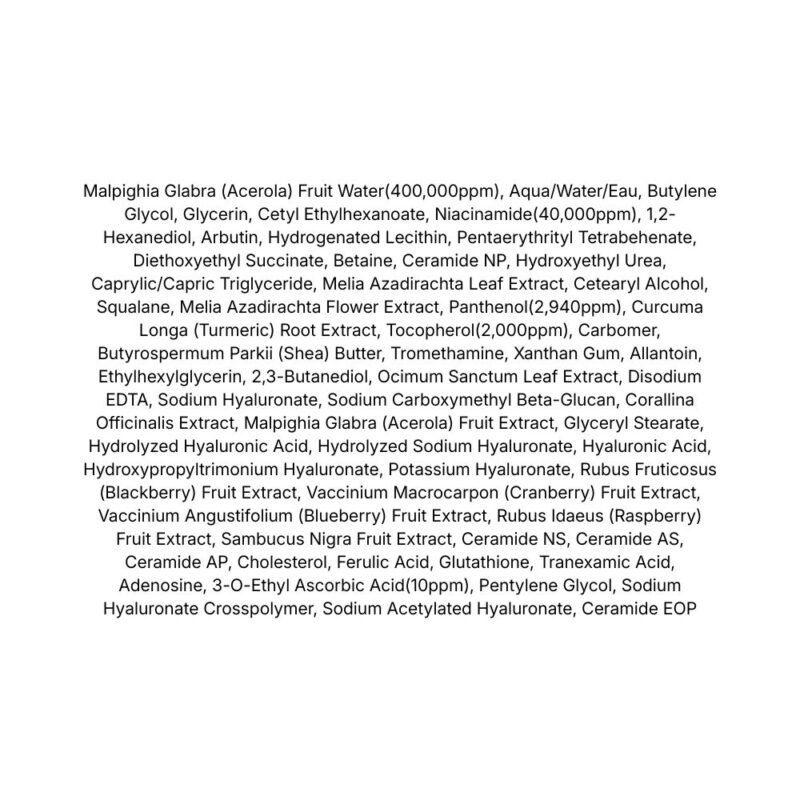 Malpighia Glabra (Acerola) Fruit Water(400,000ppm), Aqua/Water/Eau, Butylene Glycol, Glycerin, Cetyl Ethylhexanoate, Niacinamide(40,000ppm), 1,2-Hexanediol, Arbutin, Hydrogenated Lecithin, Pentaerythrityl Tetrabehenate, Diethoxyethyl Succinate, Betaine, Ceramide NP, Hydroxyethyl Urea, Caprylic/Capric Triglyceride, Melia Azadirachta Leaf Extract, Cetearyl Alcohol, Squalane, Melia Azadirachta Flower Extract, Panthenol(2,940ppm), Curcuma Longa (Turmeric) Root Extract, Tocopherol(2,000ppm), Carbomer, Butyrospermum Parkii (Shea) Butter, Tromethamine, Xanthan Gum, Allantoin, Ethylhexylglycerin, 2,3-Butanediol, Ocimum Sanctum Leaf Extract, Disodium EDTA, Sodium Hyaluronate, Sodium Carboxymethyl Beta-Glucan, Corallina Officinalis Extract, Malpighia Glabra (Acerola) Fruit Extract, Glyceryl Stearate, Hydrolyzed Hyaluronic Acid, Hydrolyzed Sodium Hyaluronate, Hyaluronic Acid, Hydroxypropyltrimonium Hyaluronate, Potassium Hyaluronate, Rubus Fruticosus (Blackberry) Fruit Extract, Vaccinium Macrocarpon (Cranberry) Fruit Extract, Vaccinium Angustifolium (Blueberry) Fruit Extract, Rubus Idaeus (Raspberry) Fruit Extract, Sambucus Nigra Fruit Extract, Ceramide NS, Ceramide AS, Ceramide AP, Cholesterol, Ferulic Acid, Glutathione, Tranexamic Acid, Adenosine, 3-O-Ethyl Ascorbic Acid(10ppm), Pentylene Glycol, Sodium Hyaluronate Crosspolymer, Sodium Acetylated Hyaluronate, Ceramide EOP